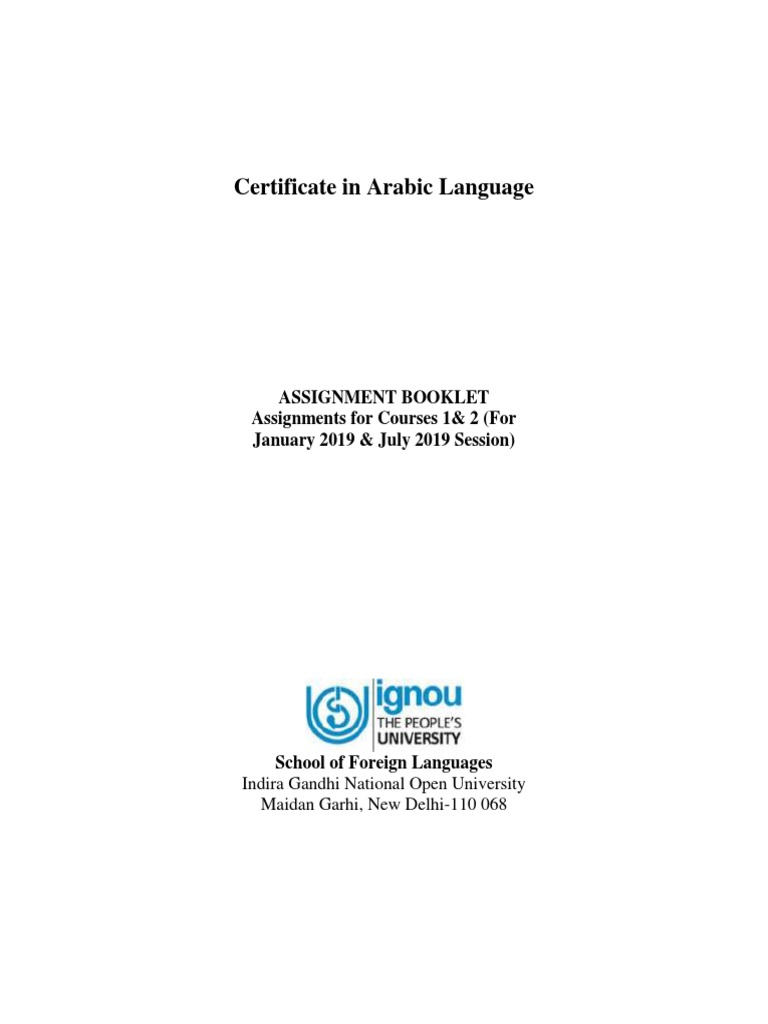 Certificate in Arabic Language

ASSIGNMENT BOOKLET
Assignments for Courses 1& 2 (For January 2019 & July 2019 Session)

ignou
THE PEOPLE'S
UNIVERSITY

School of Foreign Languages
Indira Gandhi National Open University
Maidan Garhi, New Delhi-110 068